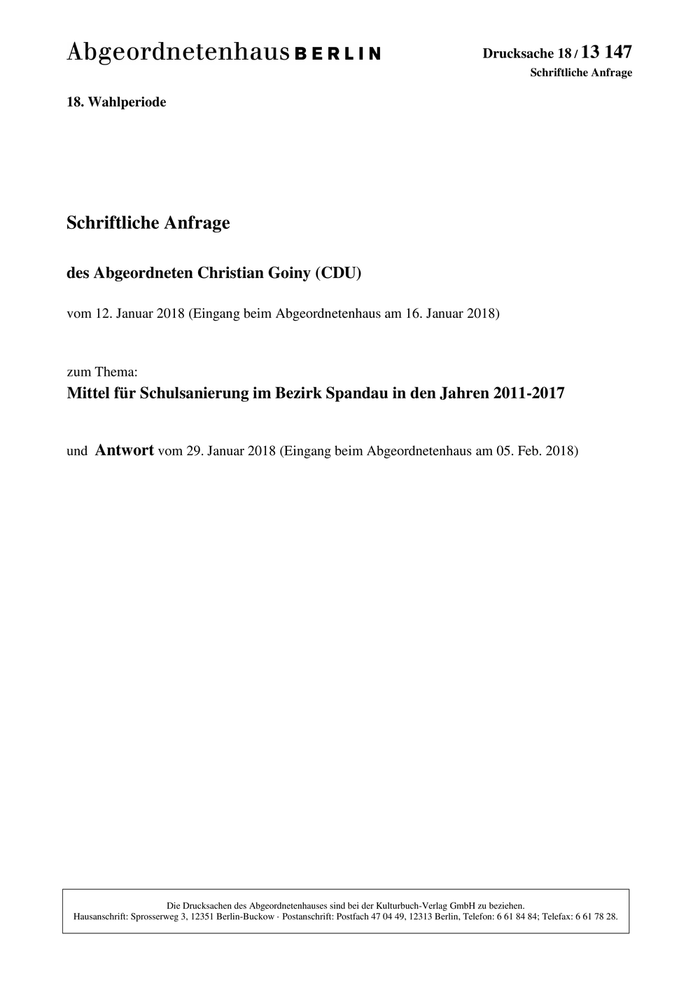 Abgeordnetenhaus BERLIN

Drucksache 18 / 13 147
Schriftliche Anfrage

18. Wahlperiode

Schriftliche Anfrage

des Abgeordneten Christian Goiny (CDU)

vom 12. Januar 2018 (Eingang beim Abgeordnetenhaus am 16. Januar 2018)

zum Thema:
Mittel für Schulsanierung im Bezirk Spandau in den Jahren 2011-2017

und Antwort vom 29. Januar 2018 (Eingang beim Abgeordnetenhaus am 05. Feb. 2018)

Die Drucksachen des Abgeordnetenhauses sind bei der Kulturbuch-Verlag GmbH zu beziehen.
Hausanschrift: Sprosserweg 3, 12351 Berlin-Buckow · Postanschrift: Postfach 47 04 49, 12313 Berlin, Telefon: 6 61 84 84; Telefax: 6 61 78 28.